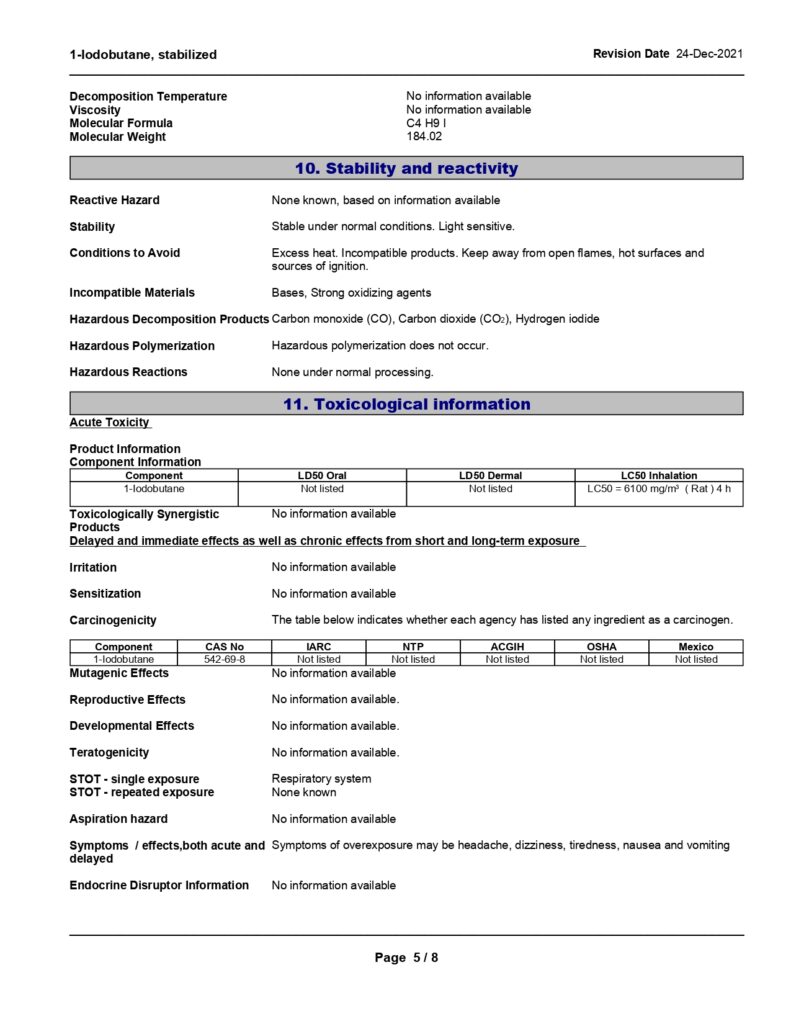 1-Iodobutane, stabilized

Revision Date 24-Dec-2021

Decomposition Temperature No information available
Viscosity No information available
Molecular Formula C4 H9 I
Molecular Weight 184.02

10. Stability and reactivity

Reactive Hazard None known, based on information available

Stability Stable under normal conditions. Light sensitive.

Conditions to Avoid Excess heat. Incompatible products. Keep away from open flames, hot surfaces and sources of ignition.

Incompatible Materials Bases, Strong oxidizing agents

Hazardous Decomposition Products Carbon monoxide (CO), Carbon dioxide ($CO_2$), Hydrogen iodide

Hazardous Polymerization Hazardous polymerization does not occur.

Hazardous Reactions None under normal processing.

11. Toxicological information

Acute Toxicity

Product Information
Component Information

| Component | LD50 Oral | LD50 Dermal | LC50 Inhalation |
|---|---|---|---|
| 1-Iodobutane | Not listed | Not listed | LC50 = 6100 mg/m³ ( Rat ) 4 h |

Toxicologically Synergistic Products No information available

Delayed and immediate effects as well as chronic effects from short and long-term exposure

Irritation No information available

Sensitization No information available

Carcinogenicity The table below indicates whether each agency has listed any ingredient as a carcinogen.

| Component | CAS No | IARC | NTP | ACGIH | OSHA | Mexico |
|---|---|---|---|---|---|---|
| 1-Iodobutane | 542-69-8 | Not listed | Not listed | Not listed | Not listed | Not listed |

Mutagenic Effects No information available

Reproductive Effects No information available.

Developmental Effects No information available.

Teratogenicity No information available.

STOT - single exposure Respiratory system
STOT - repeated exposure None known

Aspiration hazard No information available

Symptoms / effects,both acute and delayed Symptoms of overexposure may be headache, dizziness, tiredness, nausea and vomiting

Endocrine Disruptor Information No information available

Page 5 / 8